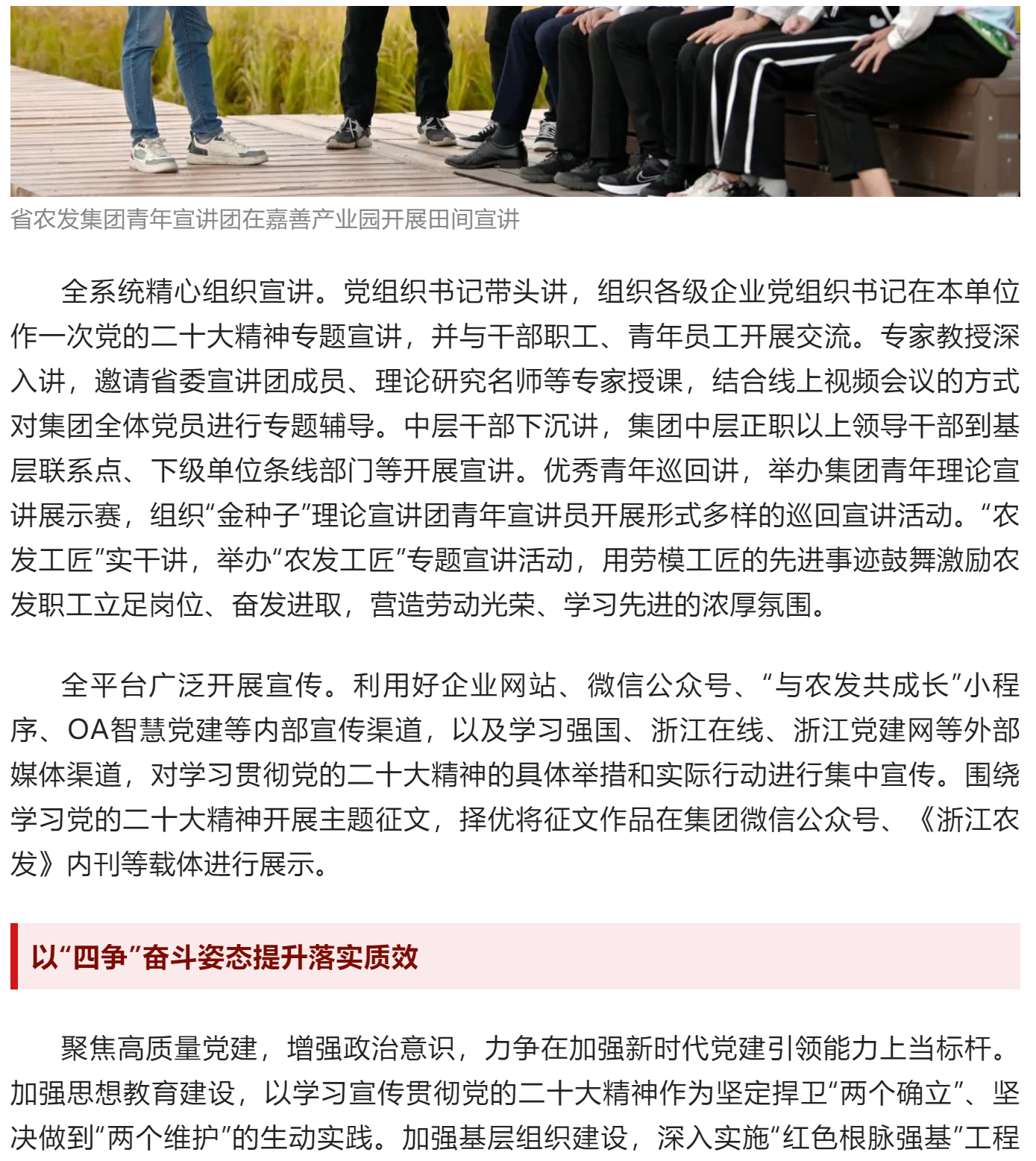 省农发集团青年宣讲团在嘉善产业园开展田间宣讲

全系统精心组织宣讲。党组织书记带头讲，组织各级企业党组织书记在本单位作一次党的二十大精神专题宣讲，并与干部职工、青年员工开展交流。专家教授深入讲，邀请省委宣讲团成员、理论研究名师等专家授课，结合线上视频会议的方式对集团全体党员进行专题辅导。中层干部下沉讲，集团中层正职以上领导干部到基层联系点、下级单位条线部门等开展宣讲。优秀青年巡回讲，举办集团青年理论宣讲展示赛，组织“金种子”理论宣讲团青年宣讲员开展形式多样的巡回宣讲活动。“农发工匠”实干讲，举办“农发工匠”专题宣讲活动，用劳模工匠的先进事迹鼓舞激励农发职工立足岗位、奋发进取，营造劳动光荣、学习先进的浓厚氛围。

全平台广泛开展宣传。利用好企业网站、微信公众号、“与农发共成长”小程序、OA智慧党建等内部宣传渠道，以及学习强国、浙江在线、浙江党建网等外部媒体渠道，对学习贯彻党的二十大精神的具体举措和实际行动进行集中宣传。围绕学习党的二十大精神开展主题征文，择优将征文作品在集团微信公众号、《浙江农发》内刊等载体进行展示。

以“四争”奋斗姿态提升落实质效

聚焦高质量党建，增强政治意识，力争在加强新时代党建引领能力上当标杆。加强思想教育建设，以学习宣传贯彻党的二十大精神作为坚定捍卫“两个确立”、坚决做到“两个维护”的生动实践。加强基层组织建设，深入实施“红色根脉强基”工程